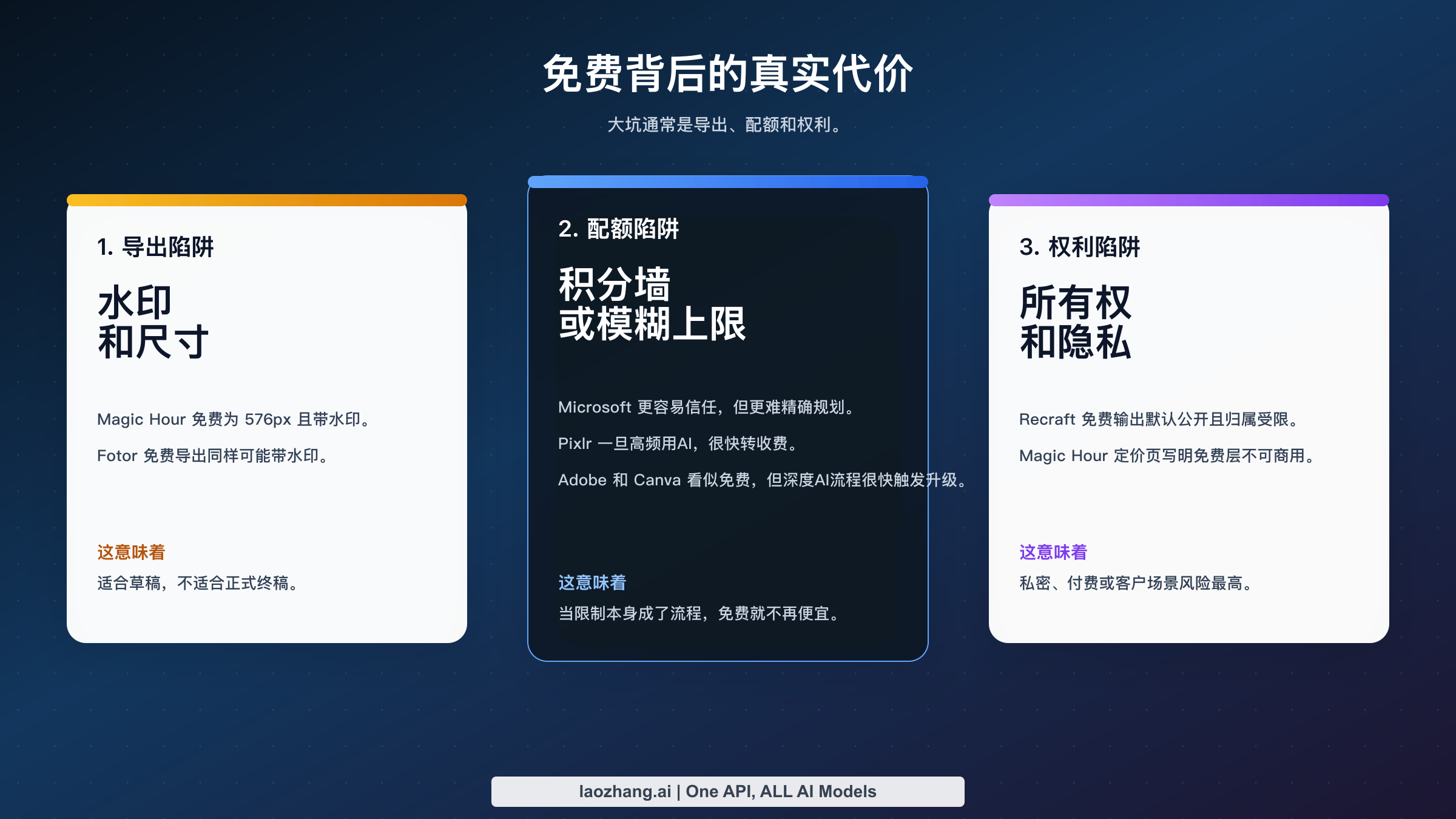 免费背后的真实代价

大坑通常是导出、配额和权利。

1. 导出陷阱

水印
和尺寸

Magic Hour 免费为 576px 且带水印。

Fotor 免费导出同样可能带水印。

这意味着

适合草稿，不适合正式终稿。

2. 配额陷阱

积分墙
或模糊上限

Microsoft 更容易信任，但更难精确规划。

Pixlr 一旦高频用AI，很快转收费。

Adobe 和 Canva 看似免费，但深度AI流程很快触发升级。

这意味着

当限制本身成了流程，免费就不再便宜。

3. 权利陷阱

所有权
和隐私

Recraft 免费输出默认公开且归属受限。

Magic Hour 定价页写明免费层不可商用。

这意味着

私密、付费或客户场景风险最高。

laozhang.ai | One API, ALL AI Models